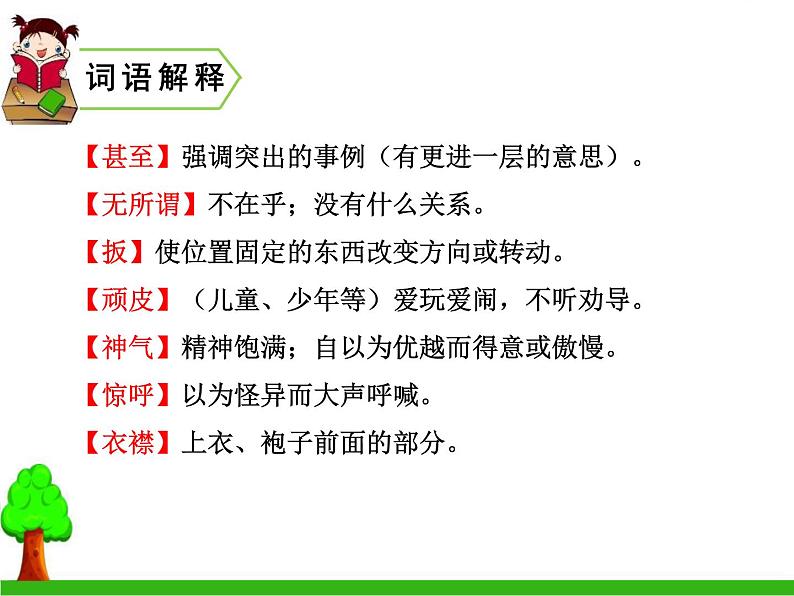 词语解释

【甚至】强调突出的事例（有更进一层的意思）。

【无所谓】不在乎；没有什么关系。

【扳】使位置固定的东西改变方向或转动。

【顽皮】（儿童、少年等）爱玩爱闹，不听劝导。

【神气】精神饱满；自以为优越而得意或傲慢。

【惊呼】以为怪异而大声呼喊。

【衣襟】上衣、袍子前面的部分。